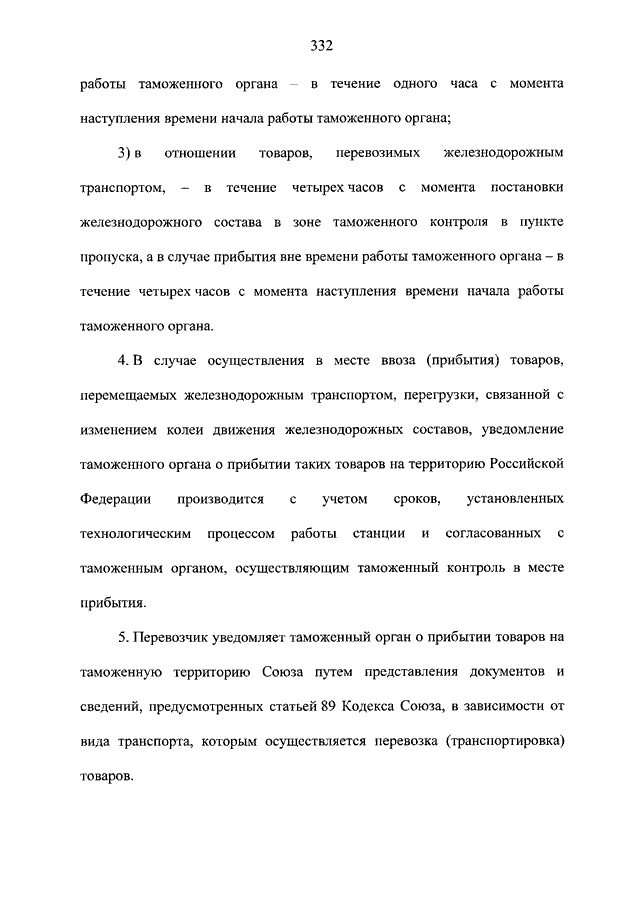 332

работы таможенного органа – в течение одного часа с момента наступления времени начала работы таможенного органа;

3) в отношении товаров, перевозимых железнодорожным транспортом, – в течение четырех часов с момента постановки железнодорожного состава в зоне таможенного контроля в пункте пропуска, а в случае прибытия вне времени работы таможенного органа – в течение четырех часов с момента наступления времени начала работы таможенного органа.

4. В случае осуществления в месте ввоза (прибытия) товаров, перемещаемых железнодорожным транспортом, перегрузки, связанной с изменением колеи движения железнодорожных составов, уведомление таможенного органа о прибытии таких товаров на территорию Российской Федерации производится с учетом сроков, установленных технологическим процессом работы станции и согласованных с таможенным органом, осуществляющим таможенный контроль в месте прибытия.

5. Перевозчик уведомляет таможенный орган о прибытии товаров на таможенную территорию Союза путем представления документов и сведений, предусмотренных статьей 89 Кодекса Союза, в зависимости от вида транспорта, которым осуществляется перевозка (транспортировка) товаров.